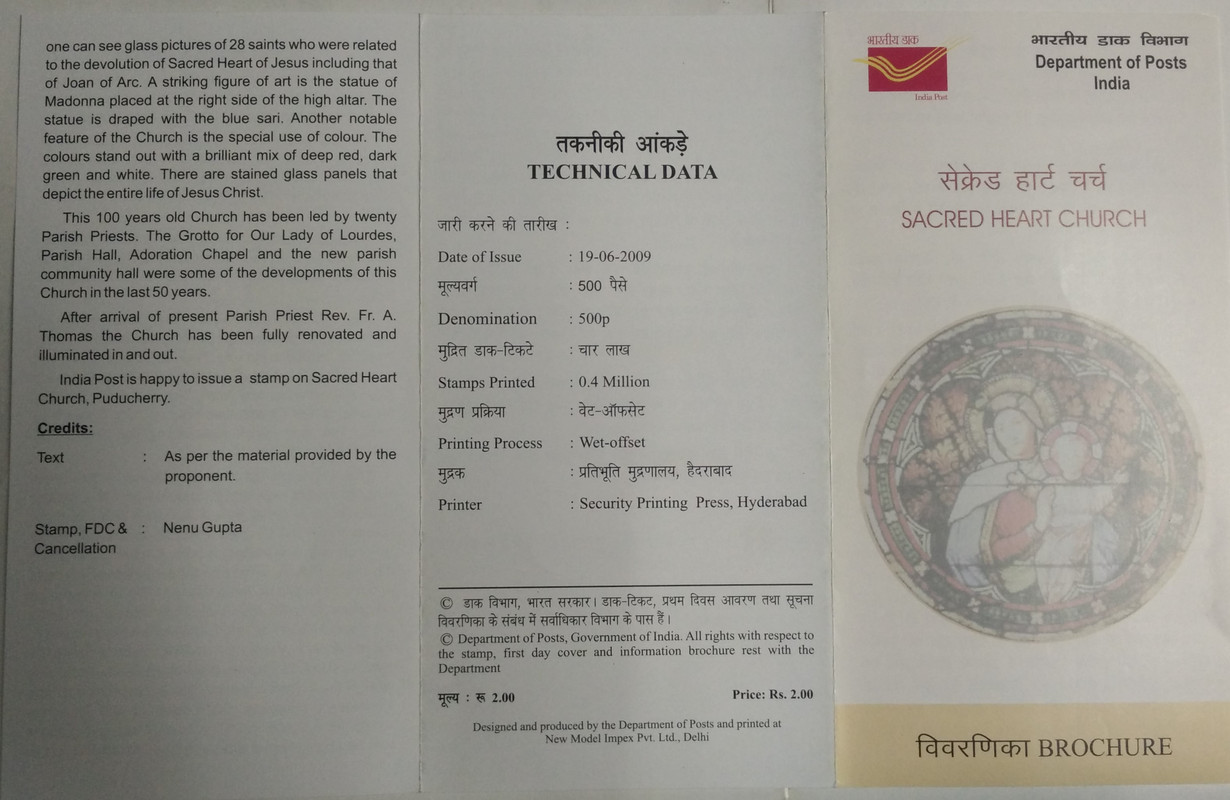 one can see glass pictures of 28 saints who were related to the devolution of Sacred Heart of Jesus including that of Joan of Arc. A striking figure of art is the statue of Madonna placed at the right side of the high altar. The statue is draped with the blue sari. Another notable feature of the Church is the special use of colour. The colours stand out with a brilliant mix of deep red, dark green and white. There are stained glass panels that depict the entire life of Jesus Christ.

This 100 years old Church has been led by twenty Parish Priests. The Grotto for Our Lady of Lourdes, Parish Hall, Adoration Chapel and the new parish community hall were some of the developments of this Church in the last 50 years.

After arrival of present Parish Priest Rev. Fr. A. Thomas the Church has been fully renovated and illuminated in and out.

India Post is happy to issue a stamp on Sacred Heart Church, Puducherry.

Credits:

Text : As per the material provided by the proponent.

Stamp, FDC & Cancellation : Nenu Gupta

तकनीकी आंकड़े
TECHNICAL DATA

जारी करने की तारीख :

Date of Issue : 19-06-2009

मूल्यवर्ग : 500 पैसे

Denomination : 500p

मुद्रित डाक-टिकटे : चार लाख

Stamps Printed : 0.4 Million

मुद्रण प्रक्रिया : वेट-ऑफसेट

Printing Process : Wet-offset

मुद्रक : प्रतिभूति मुद्रणालय, हैदराबाद

Printer : Security Printing Press, Hyderabad

© डाक विभाग, भारत सरकार। डाक-टिकट, प्रथम दिवस आवरण तथा सूचना विवरणिका के संबंध में सर्वाधिकार विभाग के पास हैं।

© Department of Posts, Government of India. All rights with respect to the stamp, first day cover and information brochure rest with the Department

मूल्य : रू 2.00 Price: Rs. 2.00

Designed and produced by the Department of Posts and printed at New Model Impex Pvt. Ltd., Delhi

भारतीय डाक
India Post

भारतीय डाक विभाग
Department of Posts
India

सेक्रेड हार्ट चर्च
SACRED HEART CHURCH

विवरणिका BROCHURE